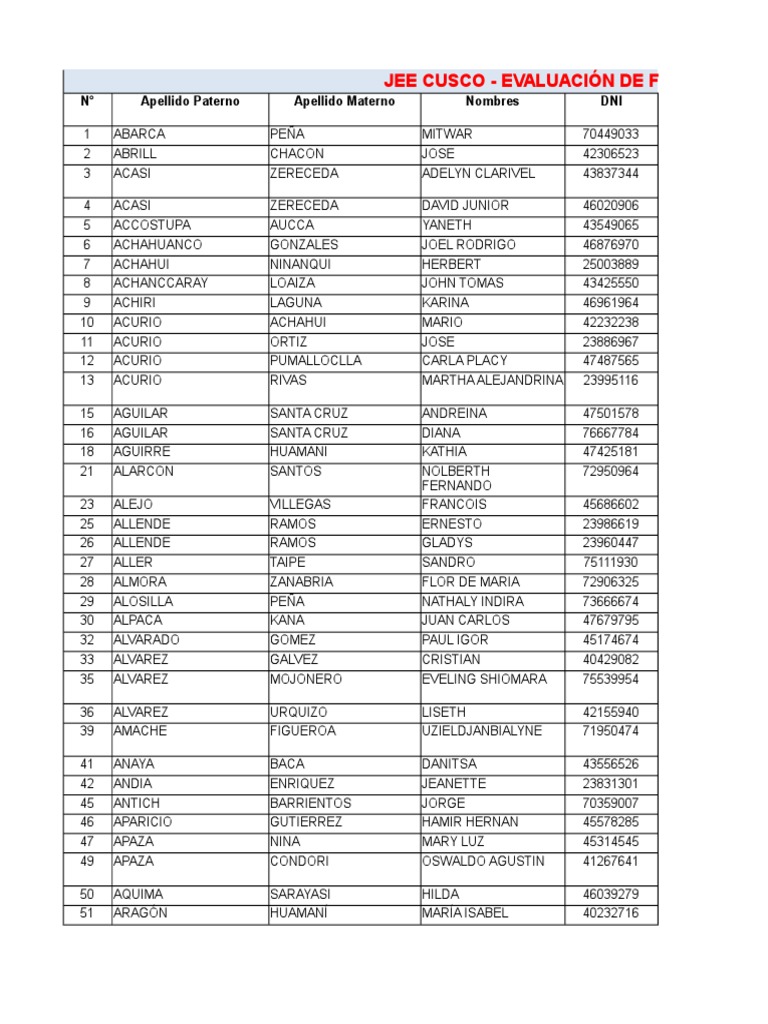 JEE CUSCO - EVALUACIÓN DE F

| N° | Apellido Paterno | Apellido Materno | Nombres | DNI |
|---|---|---|---|---|
| 1 | ABARCA | PEÑA | MITWAR | 70449033 |
| 2 | ABRILL | CHACON | JOSE | 42306523 |
| 3 | ACASI | ZERECEDA | ADELYN CLARIVEL | 43837344 |
| 4 | ACASI | ZERECEDA | DAVID JUNIOR | 46020906 |
| 5 | ACCOSTUPA | AUCCA | YANETH | 43549065 |
| 6 | ACHAHUANCO | GONZALES | JOEL RODRIGO | 46876970 |
| 7 | ACHAHUI | NINANQUI | HERBERT | 25003889 |
| 8 | ACHANCCARAY | LOAIZA | JOHN TOMAS | 43425550 |
| 9 | ACHIRI | LAGUNA | KARINA | 46961964 |
| 10 | ACURIO | ACHAHUI | MARIO | 42232238 |
| 11 | ACURIO | ORTIZ | JOSE | 23886967 |
| 12 | ACURIO | PUMALLOCLLA | CARLA PLACY | 47487565 |
| 13 | ACURIO | RIVAS | MARTHA ALEJANDRINA | 23995116 |
| 15 | AGUILAR | SANTA CRUZ | ANDREINA | 47501578 |
| 16 | AGUILAR | SANTA CRUZ | DIANA | 76667784 |
| 18 | AGUIRRE | HUAMANI | KATHIA | 47425181 |
| 21 | ALARCON | SANTOS | NOLBERTH FERNANDO | 72950964 |
| 23 | ALEJO | VILLEGAS | FRANCOIS | 45686602 |
| 25 | ALLENDE | RAMOS | ERNESTO | 23986619 |
| 26 | ALLENDE | RAMOS | GLADYS | 23960447 |
| 27 | ALLER | TAIPE | SANDRO | 75111930 |
| 28 | ALMORA | ZANABRIA | FLOR DE MARIA | 72906325 |
| 29 | ALOSILLA | PEÑA | NATHALY INDIRA | 73666674 |
| 30 | ALPACA | KANA | JUAN CARLOS | 47679795 |
| 32 | ALVARADO | GOMEZ | PAUL IGOR | 45174674 |
| 33 | ALVAREZ | GALVEZ | CRISTIAN | 40429082 |
| 35 | ALVAREZ | MOJONERO | EVELING SHIOMARA | 75539954 |
| 36 | ALVAREZ | URQUIZO | LISETH | 42155940 |
| 39 | AMACHE | FIGUEROA | UZIELDJANBIALYNE | 71950474 |
| 41 | ANAYA | BACA | DANITSA | 43556526 |
| 42 | ANDIA | ENRIQUEZ | JEANETTE | 23831301 |
| 45 | ANTICH | BARRIENTOS | JORGE | 70359007 |
| 46 | APARICIO | GUTIERREZ | HAMIR HERNAN | 45578285 |
| 47 | APAZA | NINA | MARY LUZ | 45314545 |
| 49 | APAZA | CONDORI | OSWALDO AGUSTIN | 41267641 |
| 50 | AQUIMA | SARAYASI | HILDA | 46039279 |
| 51 | ARAGON | HUAMANI | MARIA ISABEL | 40232716 |